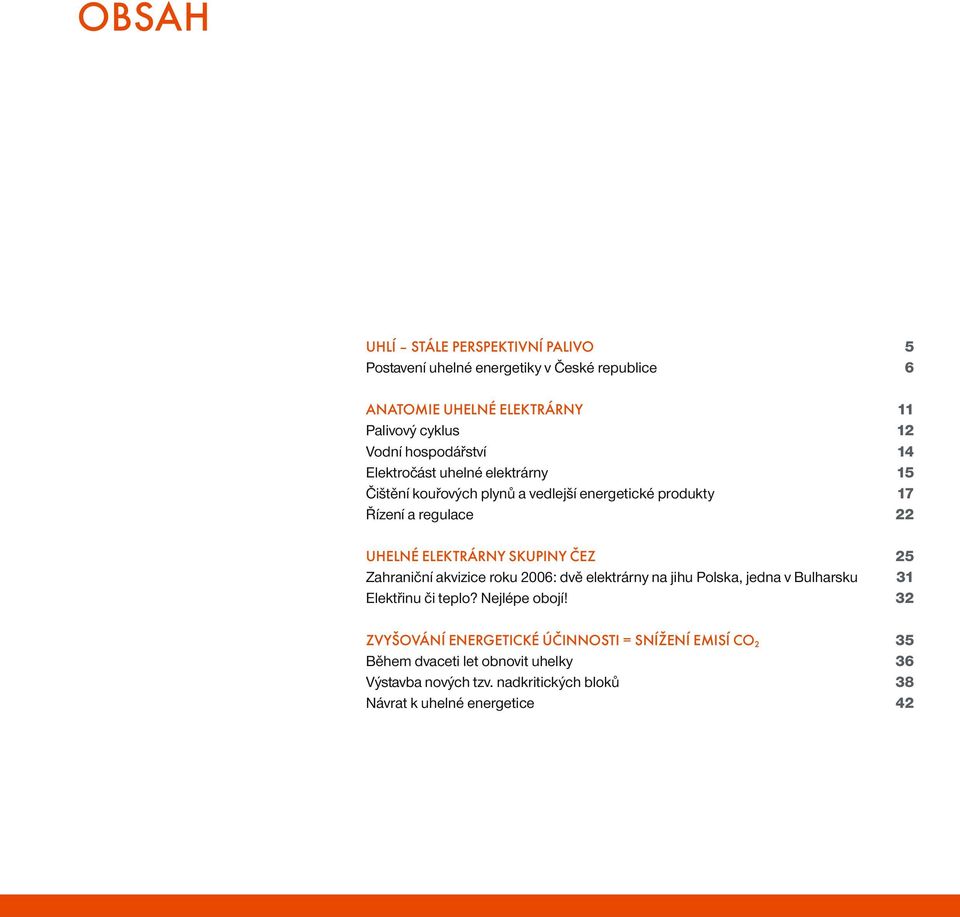 OBSAH

UHLÍ – STÁLE PERSPEKTIVNÍ PALIVO 5
Postavení uhelné energetiky v České republice 6

ANATOMIE UHELNÉ ELEKTRÁRNY 11
Palivový cyklus 12
Vodní hospodářství 14
Elektročást uhelné elektrárny 15
Čištění kouřových plynů a vedlejší energetické produkty 17
Řízení a regulace 22

UHELNÉ ELEKTRÁRNY SKUPINY ČEZ 25
Zahraniční akvizice roku 2006: dvě elektrárny na jihu Polska, jedna v Bulharsku 31
Elektřinu či teplo? Nejlépe obojí! 32

ZVYŠOVÁNÍ ENERGETICKÉ ÚČINNOSTI = SNÍŽENÍ EMISÍ $CO_2$ 35
Během dvaceti let obnovit uhelky 36
Výstavba nových tzv. nadkritických bloků 38
Návrat k uhelné energetice 42